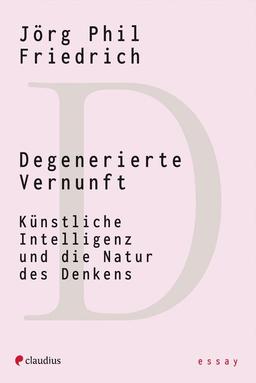 Jörg Phil
Friedrich

D

Degenerierte
Vernunft

Künstliche
Intelligenz
und die Natur
des Denkens

claudius

essay